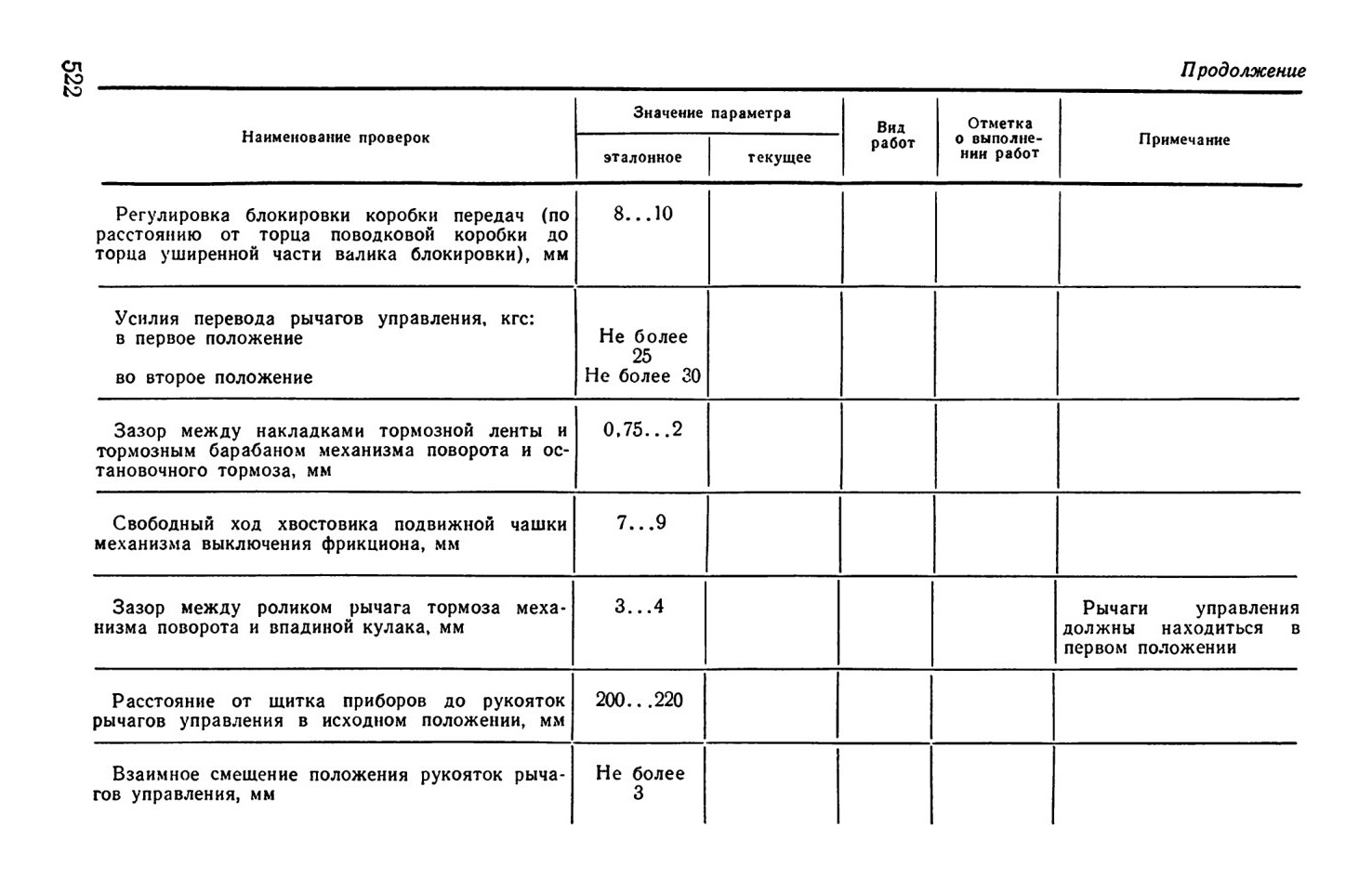 522

Продолжение

| Наименование проверок | Значение параметра эталонное | Значение параметра текущее | Вид работ | Отметка о выполнении работ | Примечание |
|---|---|---|---|---|---|
| Регулировка блокировки коробки передач (по расстоянию от торца поводковой коробки до торца уширенной части валика блокировки), мм | 8...10 | | | | |
| Усилия перевода рычагов управления, кгс: в первое положение во второе положение | Не более 25 Не более 30 | | | | |
| Зазор между накладками тормозной ленты и тормозным барабаном механизма поворота и остановочного тормоза, мм | 0,75...2 | | | | |
| Свободный ход хвостовика подвижной чашки механизма выключения фрикциона, мм | 7...9 | | | | |
| Зазор между роликом рычага тормоза механизма поворота и впадиной кулака, мм | 3...4 | | | | Рычаги управления должны находиться в первом положении |
| Расстояние от щитка приборов до рукояток рычагов управления в исходном положении, мм | 200...220 | | | | |
| Взаимное смещение положения рукояток рычагов управления, мм | Не более 3 | | | | |